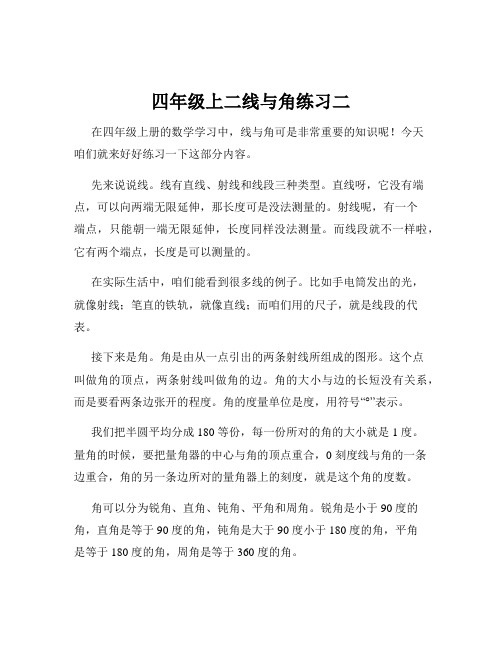 四年级上二线与角练习二

在四年级上册的数学学习中，线与角可是非常重要的知识呢！今天咱们就来好好练习一下这部分内容。

先来说说线。线有直线、射线和线段三种类型。直线呀，它没有端点，可以向两端无限延伸，那长度可是没法测量的。射线呢，有一个端点，只能朝一端无限延伸，长度同样没法测量。而线段就不一样啦，它有两个端点，长度是可以测量的。

在实际生活中，咱们能看到很多线的例子。比如手电筒发出的光，就像射线；笔直的铁轨，就像直线；而咱们用的尺子，就是线段的代表。

接下来是角。角是由从一点引出的两条射线所组成的图形。这个点叫做角的顶点，两条射线叫做角的边。角的大小与边的长短没有关系，而是要看两条边张开的程度。角的度量单位是度，用符号“°”表示。

我们把半圆平均分成 180 等份，每一份所对的角的大小就是 1 度。量角的时候，要把量角器的中心与角的顶点重合，0 刻度线与角的一条边重合，角的另一条边所对的量角器上的刻度，就是这个角的度数。

角可以分为锐角、直角、钝角、平角和周角。锐角是小于 90 度的角，直角是等于 90 度的角，钝角是大于 90 度小于 180 度的角，平角是等于 180 度的角，周角是等于 360 度的角。